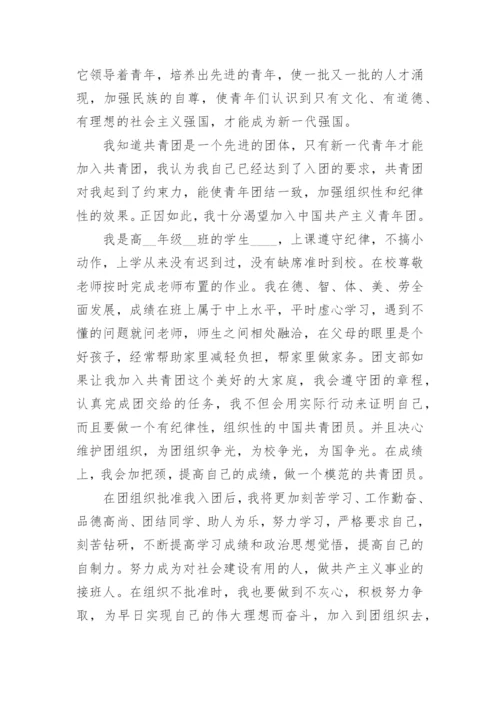 它领导着青年，培养出先进的青年，使一批又一批的人才涌现，加强民族的自尊，使青年们认识到只有文化、有道德、有理想的社会主义强国，才能成为新一代强国。

我知道共青团是一个先进的团体，只有新一代青年才能加入共青团，我认为我自己已经达到了入团的要求，共青团对我起到了约束力，能使青年团结一致，加强组织性和纪律性的效果。正因如此，我十分渴望加入中国共产主义青年团。

我是高__年级__班的学生____，上课遵守纪律，不搞小动作，上学从来没有迟到过，没有缺席准时到校。在校尊敬老师按时完成老师布置的作业。我在德、智、体、美、劳全面发展，成绩在班上属于中上水平，平时虚心学习，遇到不懂的问题就问老师，师生之间相处融洽，在父母的眼里是个好孩子，经常帮助家里减轻负担，帮家里做家务。团支部如果让我加入共青团这个美好的大家庭，我会遵守团的章程，认真完成团交给的任务，我不但会用实际行动来证明自己，而且要做一个有纪律性，组织性的中国共青团员。并且决心维护团组织，为团组织争光，为校争光，为国争光。在成绩上，我会加把颈，提高自己的成绩，做一个模范的共青团员。

在团组织批准我入团后，我将更加刻苦学习、工作勤奋、品德高尚、团结同学、助人为乐，努力学习，严格要求自己，刻苦钻研，不断提高学习成绩和政治思想觉悟，提高自己的自制力。努力成为对社会建设有用的人，做共产主义事业的接班人。在组织不批准时，我也要做到不灰心，积极努力争取，为早日实现自己的伟大理想而奋斗，加入到团组织去，